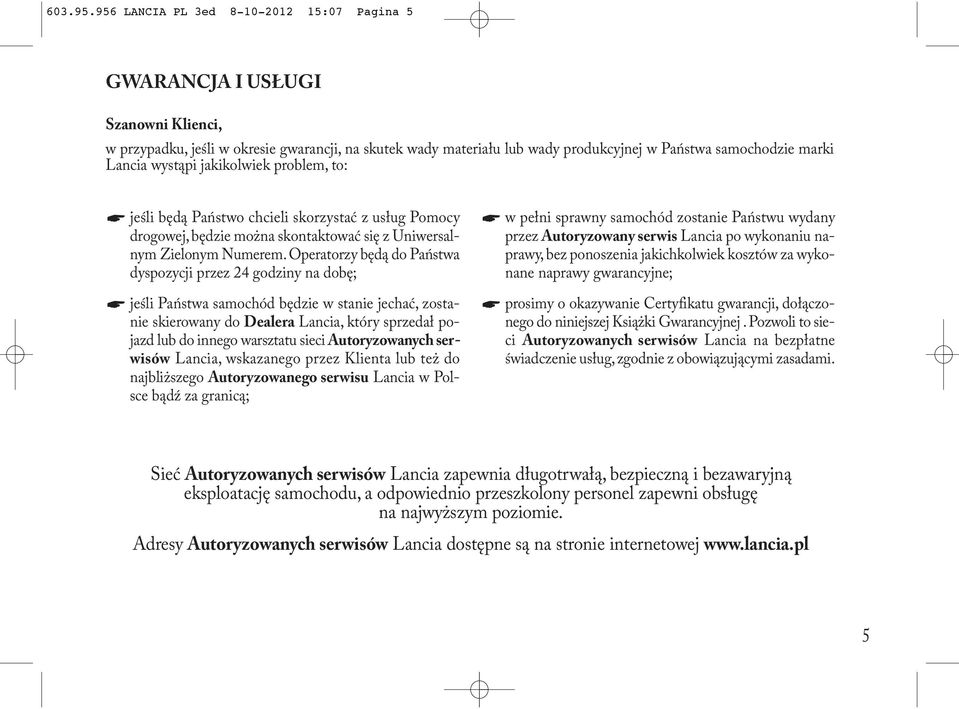 603.95.956 LANCIA PL 3ed 8-10-2012 15:07 Pagina 5

GWARANCJA I USŁUGI

Szanowni Klienci,

w przypadku, jeśli w okresie gwarancji, na skutek wady materiału lub wady produkcyjnej w Państwa samochodzie marki Lancia wystąpi jakikolwiek problem, to:

☛ jeśli będą Państwo chcieli skorzystać z usług Pomocy drogowej, będzie można skontaktować się z Uniwersalnym Zielonym Numerem. Operatorzy będą do Państwa dyspozycji przez 24 godziny na dobę;

☛ jeśli Państwa samochód będzie w stanie jechać, zostanie skierowany do Dealera Lancia, który sprzedał pojazd lub do innego warsztatu sieci Autoryzowanych serwisów Lancia, wskazanego przez Klienta lub też do najbliższego Autoryzowanego serwisu Lancia w Polsce bądź za granicą;

☛ w pełni sprawny samochód zostanie Państwu wydany przez Autoryzowany serwis Lancia po wykonaniu naprawy, bez ponoszenia jakichkolwiek kosztów za wykonane naprawy gwarancyjne;

☛ prosimy o okazywanie Certyfikatu gwarancji, dołączonego do niniejszej Książki Gwarancyjnej . Pozwoli to sieci Autoryzowanych serwisów Lancia na bezpłatne świadczenie usług, zgodnie z obowiązującymi zasadami.

Sieć Autoryzowanych serwisów Lancia zapewnia długotrwałą, bezpieczną i bezawaryjną eksploatację samochodu, a odpowiednio przeszkolony personel zapewni obsługę na najwyższym poziomie.

Adresy Autoryzowanych serwisów Lancia dostępne są na stronie internetowej www.lancia.pl

5